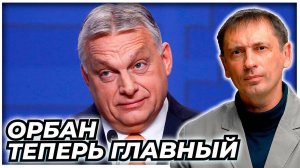 ОРБАН
ТЕПЕРЬ ГЛАВНЫЙ